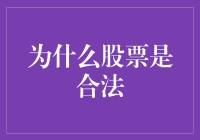 为什么股票是合法